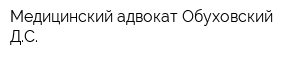 Медицинский адвокат Обуховский Д.С.